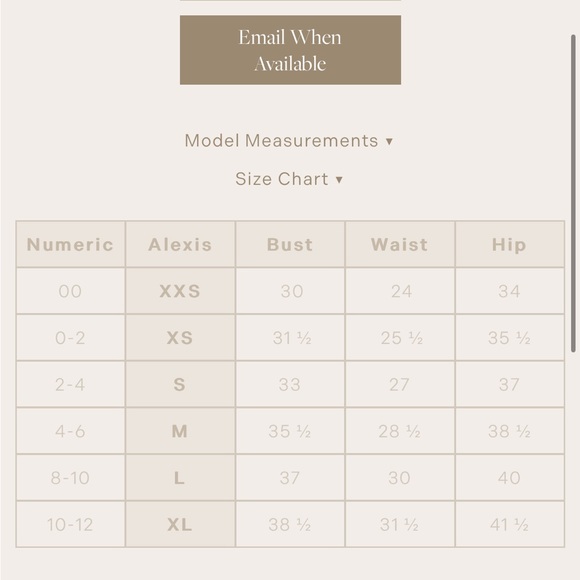 Email When Available

Model Measurements ▾

Size Chart ▾

| Numeric | Alexis | Bust | Waist | Hip |
|---|---|---|---|---|
| 00 | XXS | 30 | 24 | 34 |
| 0-2 | XS | 31 ½ | 25 ½ | 35 ½ |
| 2-4 | S | 33 | 27 | 37 |
| 4-6 | M | 35 ½ | 28 ½ | 38 ½ |
| 8-10 | L | 37 | 30 | 40 |
| 10-12 | XL | 38 ½ | 31 ½ | 41 ½ |